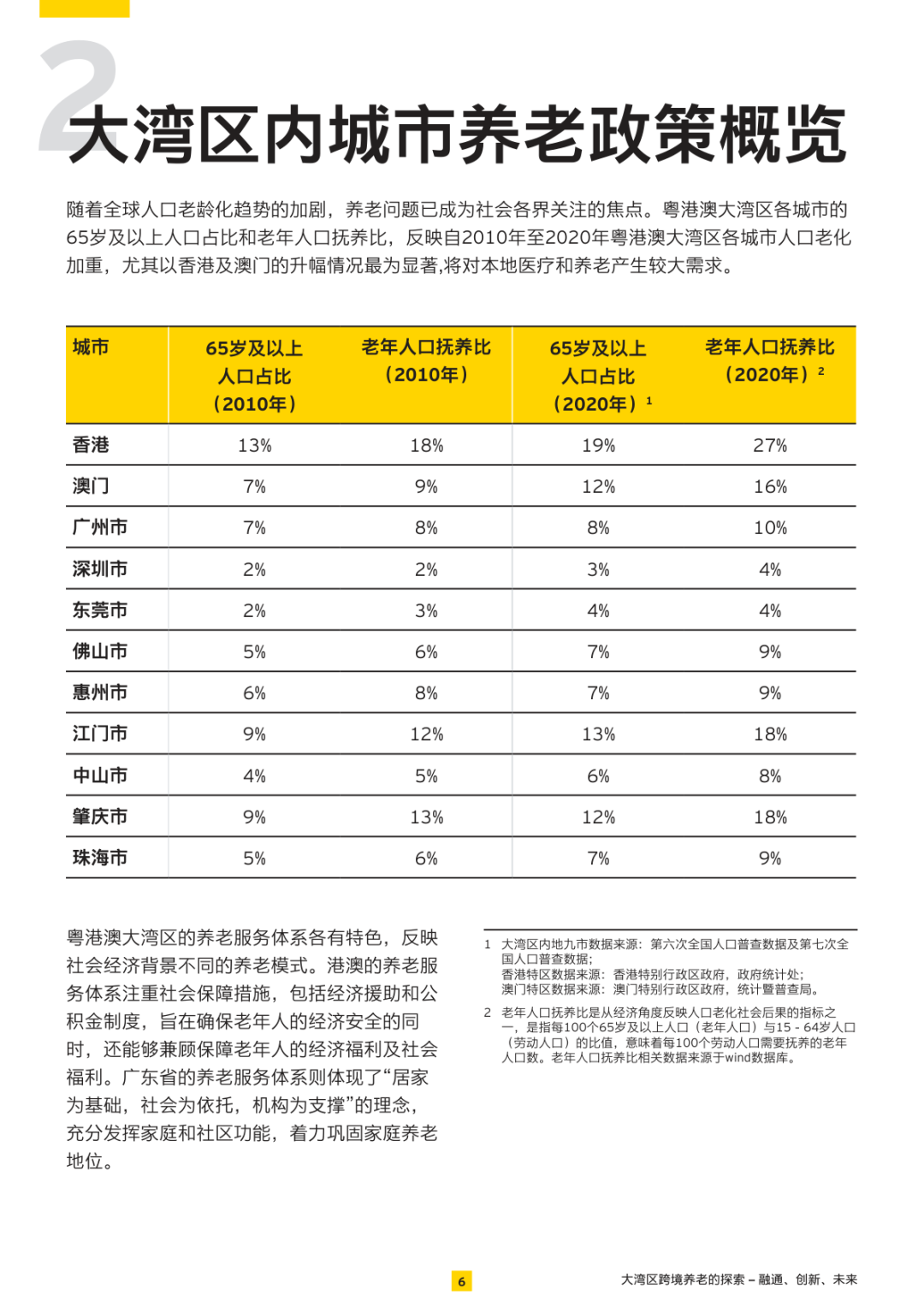 2 大湾区内城市养老政策概览

随着全球人口老龄化趋势的加剧，养老问题已成为社会各界关注的焦点。粤港澳大湾区各城市的65岁及以上人口占比和老年人口抚养比，反映自2010年至2020年粤港澳大湾区各城市人口老化加重，尤其以香港及澳门的升幅情况最为显著,将对本地医疗和养老产生较大需求。

| 城市 | 65岁及以上人口占比（2010年） | 老年人口抚养比（2010年） | 65岁及以上人口占比（2020年）$^1$ | 老年人口抚养比（2020年）$^2$ |
|---|---|---|---|---|
| 香港 | 13% | 18% | 19% | 27% |
| 澳门 | 7% | 9% | 12% | 16% |
| 广州市 | 7% | 8% | 8% | 10% |
| 深圳市 | 2% | 2% | 3% | 4% |
| 东莞市 | 2% | 3% | 4% | 4% |
| 佛山市 | 5% | 6% | 7% | 9% |
| 惠州市 | 6% | 8% | 7% | 9% |
| 江门市 | 9% | 12% | 13% | 18% |
| 中山市 | 4% | 5% | 6% | 8% |
| 肇庆市 | 9% | 13% | 12% | 18% |
| 珠海市 | 5% | 6% | 7% | 9% |

粤港澳大湾区的养老服务体系各有特色，反映社会经济背景不同的养老模式。港澳的养老服务体系注重社会保障措施，包括经济援助和公积金制度，旨在确保老年人的经济安全的同时，还能够兼顾保障老年人的经济福利及社会福利。广东省的养老服务体系则体现了“居家为基础，社会为依托，机构为支撑”的理念，充分发挥家庭和社区功能，着力巩固家庭养老地位。

1 大湾区内地九市数据来源：第六次全国人口普查数据及第七次全国人口普查数据；
香港特区数据来源：香港特别行政区政府，政府统计处；
澳门特区数据来源：澳门特别行政区政府，统计暨普查局。

2 老年人口抚养比是从经济角度反映人口老化社会后果的指标之一，是指每100个65岁及以上人口（老年人口）与15 - 64岁人口（劳动人口）的比值，意味着每100个劳动人口需要抚养的老年人口数。老年人口抚养比相关数据来源于wind数据库。

6

大湾区跨境养老的探索 – 融通、创新、未来